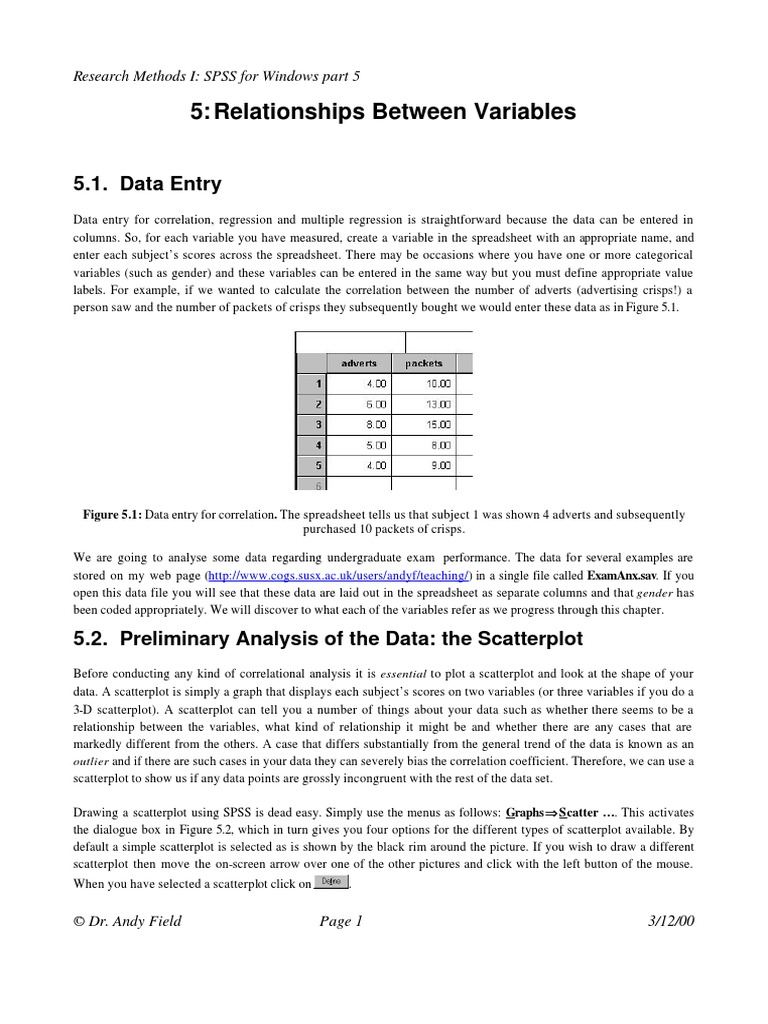 Research Methods I: SPSS for Windows part 5

5: Relationships Between Variables

5.1. Data Entry

Data entry for correlation, regression and multiple regression is straightforward because the data can be entered in columns. So, for each variable you have measured, create a variable in the spreadsheet with an appropriate name, and enter each subject's scores across the spreadsheet. There may be occasions where you have one or more categorical variables (such as gender) and these variables can be entered in the same way but you must define appropriate value labels. For example, if we wanted to calculate the correlation between the number of adverts (advertising crisps!) a person saw and the number of packets of crisps they subsequently bought we would enter these data as in Figure 5.1.

| | adverts | packets |
|---|---|---|
| 1 | 4.00 | 10.00 |
| 2 | 6.00 | 13.00 |
| 3 | 8.00 | 15.00 |
| 4 | 5.00 | 8.00 |
| 5 | 4.00 | 9.00 |
| 6 | | |

Figure 5.1: Data entry for correlation. The spreadsheet tells us that subject 1 was shown 4 adverts and subsequently purchased 10 packets of crisps.

We are going to analyse some data regarding undergraduate exam performance. The data for several examples are stored on my web page (http://www.cogs.susx.ac.uk/users/andyf/teaching/) in a single file called ExamAnx.sav. If you open this data file you will see that these data are laid out in the spreadsheet as separate columns and that gender has been coded appropriately. We will discover to what each of the variables refer as we progress through this chapter.

5.2. Preliminary Analysis of the Data: the Scatterplot

Before conducting any kind of correlational analysis it is essential to plot a scatterplot and look at the shape of your data. A scatterplot is simply a graph that displays each subject's scores on two variables (or three variables if you do a 3-D scatterplot). A scatterplot can tell you a number of things about your data such as whether there seems to be a relationship between the variables, what kind of relationship it might be and whether there are any cases that are markedly different from the others. A case that differs substantially from the general trend of the data is known as an outlier and if there are such cases in your data they can severely bias the correlation coefficient. Therefore, we can use a scatterplot to show us if any data points are grossly incongruent with the rest of the data set.

Drawing a scatterplot using SPSS is dead easy. Simply use the menus as follows: Graphs⇒Scatter …. This activates the dialogue box in Figure 5.2, which in turn gives you four options for the different types of scatterplot available. By default a simple scatterplot is selected as is shown by the black rim around the picture. If you wish to draw a different scatterplot then move the on-screen arrow over one of the other pictures and click with the left button of the mouse. When you have selected a scatterplot click on Define.

© Dr. Andy Field Page 1 3/12/00